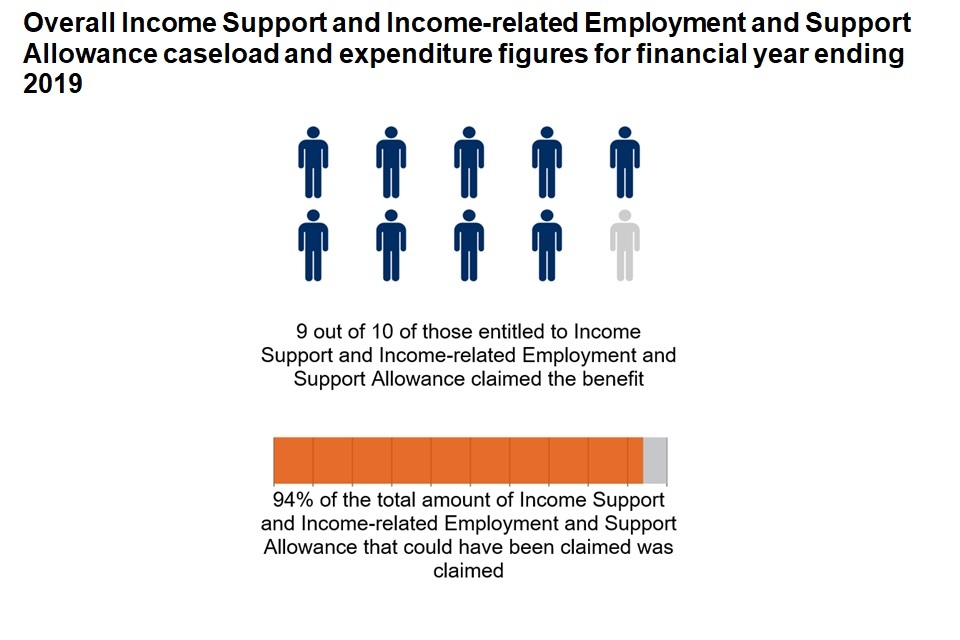 Overall Income Support and Income-related Employment and Support Allowance caseload and expenditure figures for financial year ending 2019

9 out of 10 of those entitled to Income Support and Income-related Employment and Support Allowance claimed the benefit

94% of the total amount of Income Support and Income-related Employment and Support Allowance that could have been claimed was claimed